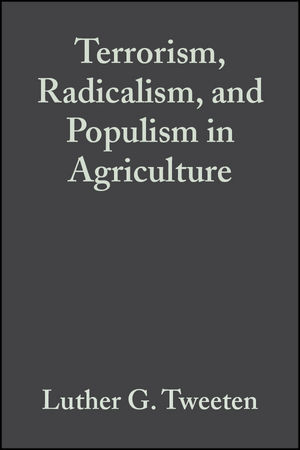 Terrorism, Radicalism, and Populism in Agriculture

Luther G. Tweeten